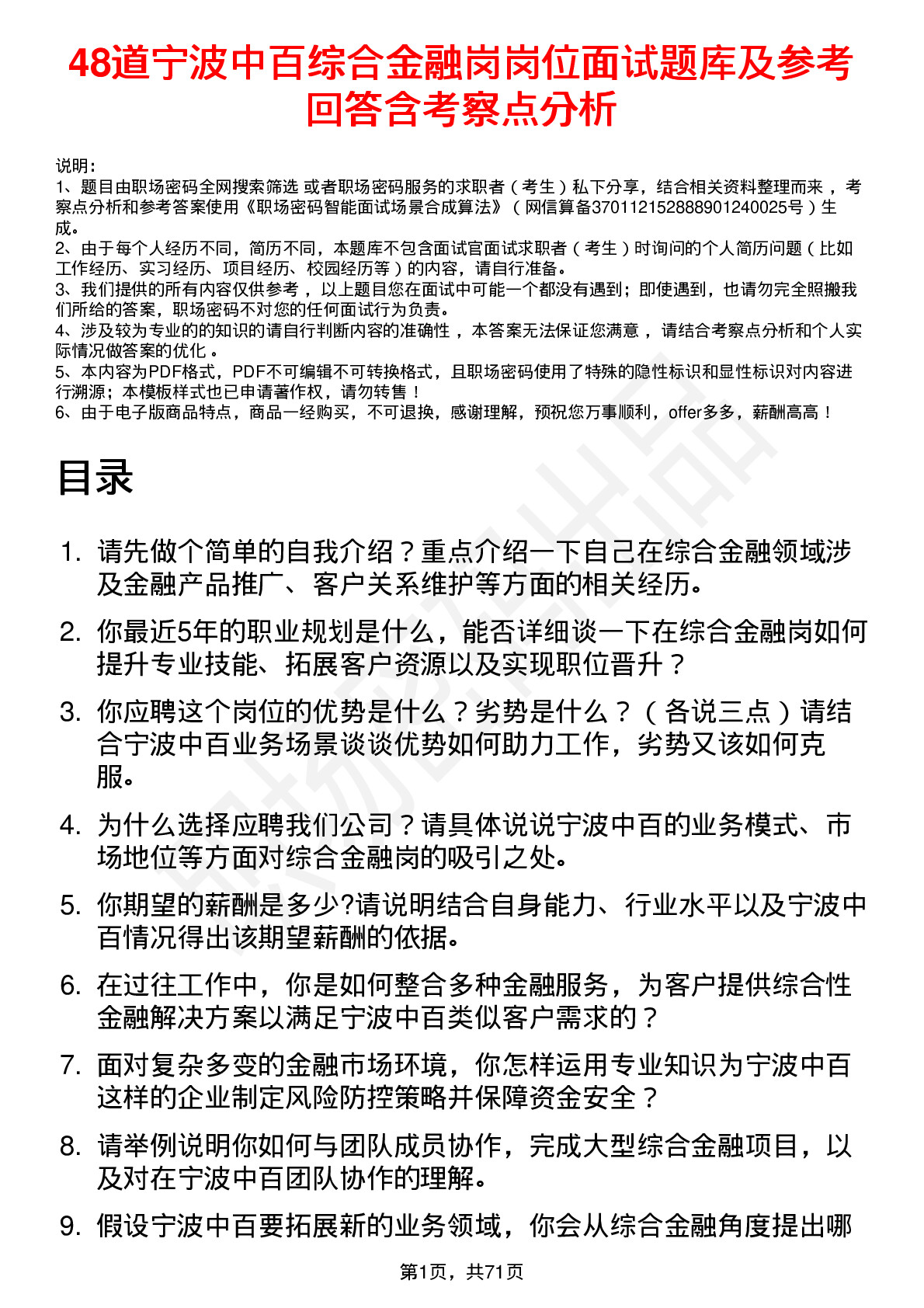 48道宁波中百综合金融岗岗位面试题库及参考回答含考察点分析

说明：
1、题目由职场密码全网搜索筛选 或者职场密码服务的求职者（考生）私下分享，结合相关资料整理而来，考察点分析和参考答案使用《职场密码智能面试场景合成算法》（网信算备370112152888901240025号）生成。
2、由于每个人经历不同，简历不同，本题库不包含面试官面试求职者（考生）时询问的个人简历问题（比如工作经历、实习经历、项目经历、校园经历等）的内容，请自行准备。
3、我们提供的所有内容仅供参考，以上题目您在面试中可能一个都没有遇到；即使遇到，也请勿完全照搬我们所给的答案，职场密码不对您的任何面试行为负责。
4、涉及较为专业的的知识的请自行判断内容的准确性，本答案无法保证您满意，请结合考察点分析和个人实际情况做答案的优化。
5、本内容为PDF格式，PDF不可编辑不可转换格式，且职场密码使用了特殊的隐性标识和显性标识对内容进行溯源；本模板样式也已申请著作权，请勿转售！
6、由于电子版商品特点，商品一经购买，不可退换，感谢理解，预祝您万事顺利，offer多多，薪酬高高！

目录

1. 请先做个简单的自我介绍？重点介绍一下自己在综合金融领域涉及金融产品推广、客户关系维护等方面的相关经历。
2. 你最近5年的职业规划是什么，能否详细谈一下在综合金融岗如何提升专业技能、拓展客户资源以及实现职位晋升？
3. 你应聘这个岗位的优势是什么？劣势是什么？（各说三点）请结合宁波中百业务场景谈谈优势如何助力工作，劣势又该如何克服。
4. 为什么选择应聘我们公司？请具体说说宁波中百的业务模式、市场地位等方面对综合金融岗的吸引之处。
5. 你期望的薪酬是多少?请说明结合自身能力、行业水平以及宁波中百情况得出该期望薪酬的依据。
6. 在过往工作中，你是如何整合多种金融服务，为客户提供综合性金融解决方案以满足宁波中百类似客户需求的？
7. 面对复杂多变的金融市场环境，你怎样运用专业知识为宁波中百这样的企业制定风险防控策略并保障资金安全？
8. 请举例说明你如何与团队成员协作，完成大型综合金融项目，以及对在宁波中百团队协作的理解。
9. 假设宁波中百要拓展新的业务领域，你会从综合金融角度提出哪

第1页，共71页